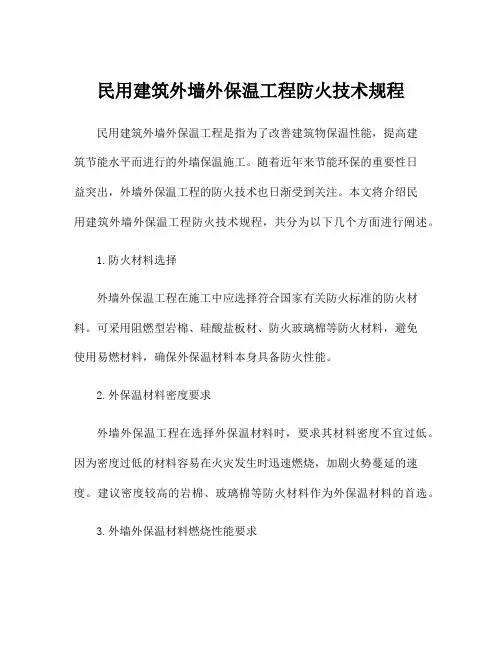 民用建筑外墙外保温工程防火技术规程

民用建筑外墙外保温工程是指为了改善建筑物保温性能，提高建筑节能水平而进行的外墙保温施工。随着近年来节能环保的重要性日益突出，外墙外保温工程的防火技术也日渐受到关注。本文将介绍民用建筑外墙外保温工程防火技术规程，共分为以下几个方面进行阐述。

1. 防火材料选择

外墙外保温工程在施工中应选择符合国家有关防火标准的防火材料。可采用阻燃型岩棉、硅酸盐板材、防火玻璃棉等防火材料，避免使用易燃材料，确保外保温材料本身具备防火性能。

2. 外保温材料密度要求

外墙外保温工程在选择外保温材料时，要求其材料密度不宜过低。因为密度过低的材料容易在火灾发生时迅速燃烧，加剧火势蔓延的速度。建议密度较高的岩棉、玻璃棉等防火材料作为外保温材料的首选。

3. 外墙外保温材料燃烧性能要求